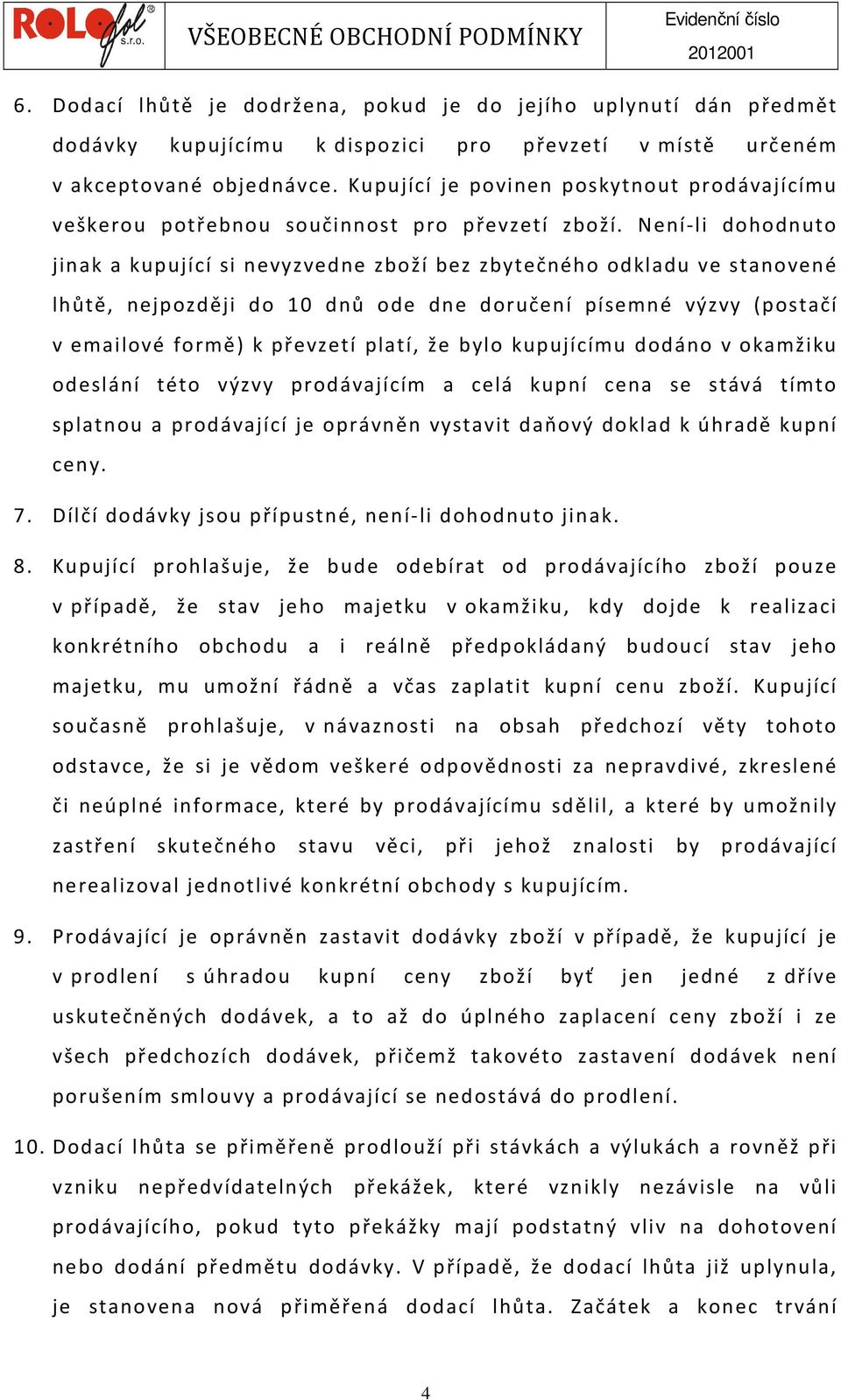 ROLOfol® s.r.o.

VŠEOBECNÉ OBCHODNÍ PODMÍNKY

Evidenční číslo
2012001

6. Dodací lhůtě je dodržena, pokud je do jejího uplynutí dán předmět dodávky kupujícímu k dispozici pro převzetí v místě určeném v akceptované objednávce. Kupující je povinen poskytnout prodávajícímu veškerou potřebnou součinnost pro převzetí zboží. Není-li dohodnuto jinak a kupující si nevyzvedne zboží bez zbytečného odkladu ve stanovené lhůtě, nejpozději do 10 dnů ode dne doručení písemné výzvy (postačí v emailové formě) k převzetí platí, že bylo kupujícímu dodáno v okamžiku odeslání této výzvy prodávajícím a celá kupní cena se stává tímto splatnou a prodávající je oprávněn vystavit daňový doklad k úhradě kupní ceny.

7. Dílčí dodávky jsou přípustné, není-li dohodnuto jinak.

8. Kupující prohlašuje, že bude odebírat od prodávajícího zboží pouze v případě, že stav jeho majetku v okamžiku, kdy dojde k realizaci konkrétního obchodu a i reálně předpokládaný budoucí stav jeho majetku, mu umožní řádně a včas zaplatit kupní cenu zboží. Kupující současně prohlašuje, v návaznosti na obsah předchozí věty tohoto odstavce, že si je vědom veškeré odpovědnosti za nepravdivé, zkreslené či neúplné informace, které by prodávajícímu sdělil, a které by umožnily zastření skutečného stavu věci, při jehož znalosti by prodávající nerealizoval jednotlivé konkrétní obchody s kupujícím.

9. Prodávající je oprávněn zastavit dodávky zboží v případě, že kupující je v prodlení s úhradou kupní ceny zboží byť jen jedné z dříve uskutečněných dodávek, a to až do úplného zaplacení ceny zboží i ze všech předchozích dodávek, přičemž takovéto zastavení dodávek není porušením smlouvy a prodávající se nedostává do prodlení.

10. Dodací lhůta se přiměřeně prodlouží při stávkách a výlukách a rovněž při vzniku nepředvídatelných překážek, které vznikly nezávisle na vůli prodávajícího, pokud tyto překážky mají podstatný vliv na dohotovení nebo dodání předmětu dodávky. V případě, že dodací lhůta již uplynula, je stanovena nová přiměřená dodací lhůta. Začátek a konec trvání

4